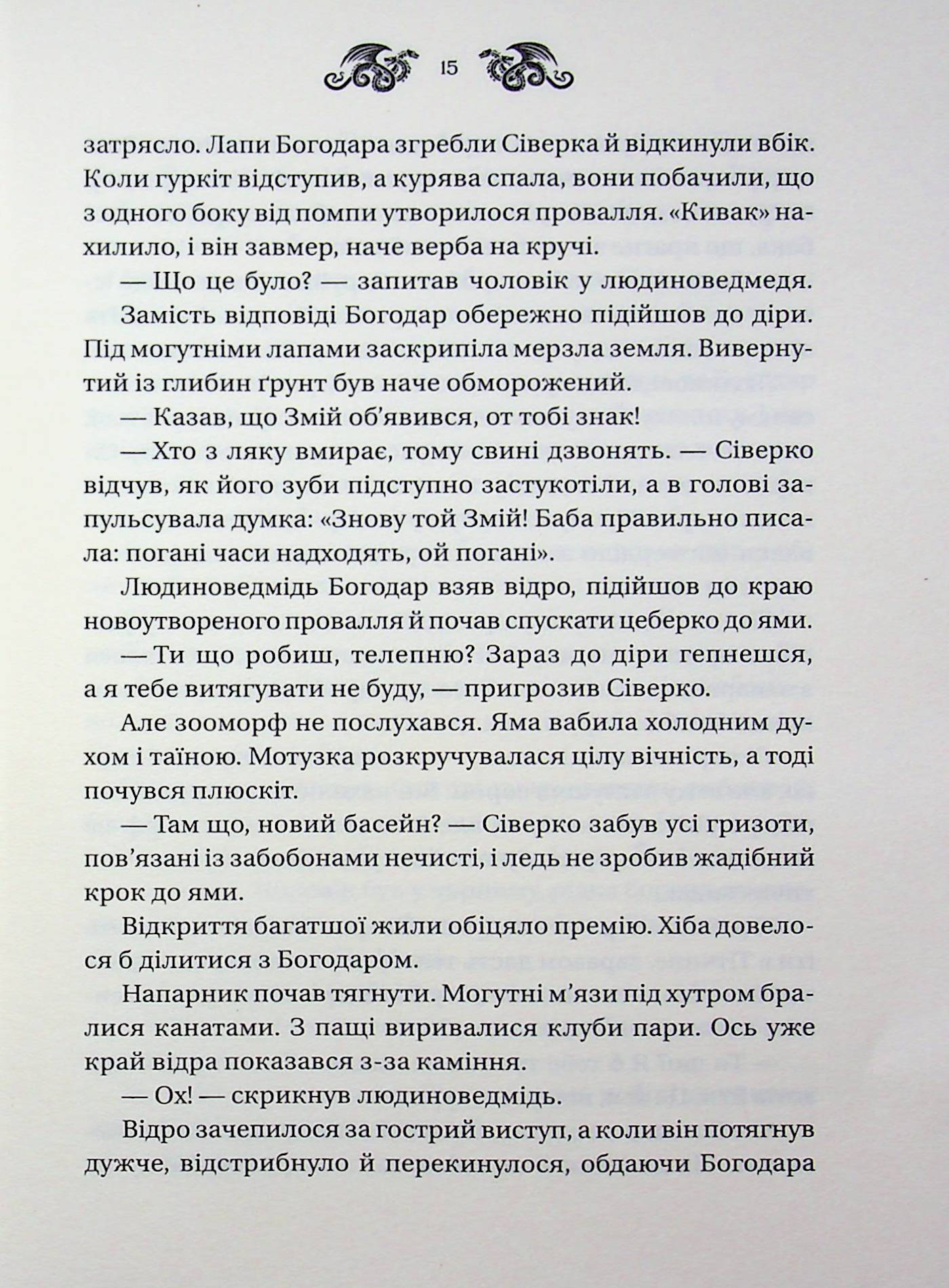 15

затрясло. Лапи Богодара згребли Сіверка й відкинули вбік. Коли гуркіт відступив, а курява спала, вони побачили, що з одного боку від помпи утворилося провалля. «Кивак» нахилило, і він завмер, наче верба на кручі.

— Що це було? — запитав чоловік у людиноведмедя.

Замість відповіді Богодар обережно підійшов до діри. Під могутніми лапами заскрипіла мерзла земля. Вивернутий із глибин ґрунт був наче обморожений.

— Казав, що Змій об'явився, от тобі знак!

— Хто з ляку вмирає, тому свині дзвонять. — Сіверко відчув, як його зуби підступно застукотіли, а в голові запульсувала думка: «Знову той Змій! Баба правильно писала: погані часи надходять, ой погані».

Людиноведмідь Богодар взяв відро, підійшов до краю новоутвореного провалля й почав спускати цеберко до ями.

— Ти що робиш, телепню? Зараз до діри гепнешся, а я тебе витягувати не буду, — пригрозив Сіверко.

Але зооморф не послухався. Яма вабила холодним духом і таїною. Мотузка розкручувалася цілу вічність, а тоді почувся плюскіт.

— Там що, новий басейн? — Сіверко забув усі гризоти, пов'язані із забобонами нечисті, і ледь не зробив жадібний крок до ями.

Відкриття багатшої жили обіцяло премію. Хіба довелося б ділитися з Богодаром.

Напарник почав тягнути. Могутні м'язи під хутром бралися канатами. З пащі виривалися клуби пари. Ось уже край відра показався з-за каміння.

— Ох! — скрикнув людиноведмідь.

Відро зачепилося за гострий виступ, а коли він потягнув дужче, відстрибнуло й перекинулося, обдаючи Богодара